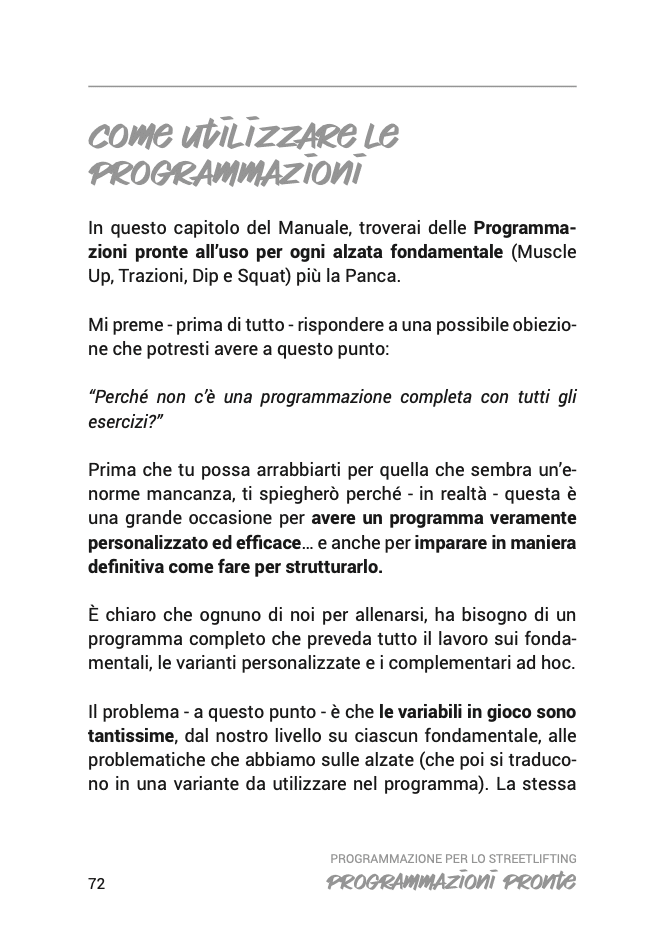 COME UTILIZZARE LE PROGRAMMAZIONI

In questo capitolo del Manuale, troverai delle Programmazioni pronte all'uso per ogni alzata fondamentale (Muscle Up, Trazioni, Dip e Squat) più la Panca.

Mi preme - prima di tutto - rispondere a una possibile obiezione che potresti avere a questo punto:

"Perché non c'è una programmazione completa con tutti gli esercizi?"

Prima che tu possa arrabbiarti per quella che sembra un'enorme mancanza, ti spiegherò perché - in realtà - questa è una grande occasione per avere un programma veramente personalizzato ed efficace... e anche per imparare in maniera definitiva come fare per strutturarlo.

È chiaro che ognuno di noi per allenarsi, ha bisogno di un programma completo che preveda tutto il lavoro sui fondamentali, le varianti personalizzate e i complementari ad hoc.

Il problema - a questo punto - è che le variabili in gioco sono tantissime, dal nostro livello su ciascun fondamentale, alle problematiche che abbiamo sulle alzate (che poi si traducono in una variante da utilizzare nel programma). La stessa

PROGRAMMAZIONE PER LO STREETLIFTING
72
PROGRAMMAZIONI PRONTE